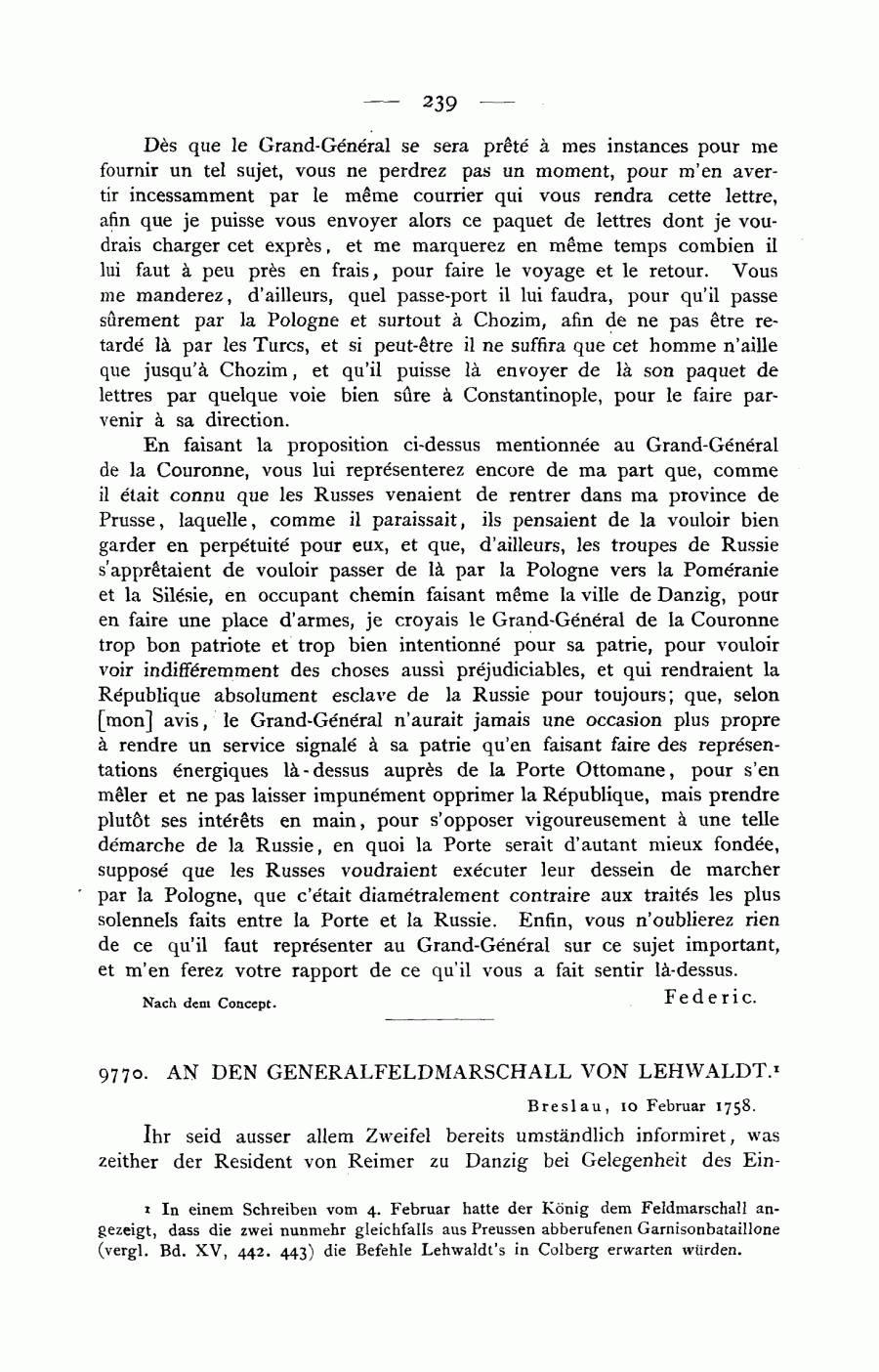 — 239 —

Dès que le Grand-Général se sera prêté à mes instances pour me fournir un tel sujet, vous ne perdrez pas un moment, pour m'en avertir incessamment par le même courrier qui vous rendra cette lettre, afin que je puisse vous envoyer alors ce paquet de lettres dont je voudrais charger cet exprès, et me marquerez en même temps combien il lui faut à peu près en frais, pour faire le voyage et le retour. Vous me manderez, d'ailleurs, quel passe-port il lui faudra, pour qu'il passe sûrement par la Pologne et surtout à Chozim, afin de ne pas être retardé là par les Turcs, et si peut-être il ne suffira que cet homme n'aille que jusqu'à Chozim, et qu'il puisse là envoyer de là son paquet de lettres par quelque voie bien sûre à Constantinople, pour le faire parvenir à sa direction.

En faisant la proposition ci-dessus mentionnée au Grand-Général de la Couronne, vous lui représenterez encore de ma part que, comme il était connu que les Russes venaient de rentrer dans ma province de Prusse, laquelle, comme il paraissait, ils pensaient de la vouloir bien garder en perpétuité pour eux, et que, d'ailleurs, les troupes de Russie s'apprêtaient de vouloir passer de là par la Pologne vers la Poméranie et la Silésie, en occupant chemin faisant même la ville de Danzig, pour en faire une place d'armes, je croyais le Grand-Général de la Couronne trop bon patriote et trop bien intentionné pour sa patrie, pour vouloir voir indifféremment des choses aussi préjudiciables, et qui rendraient la République absolument esclave de la Russie pour toujours; que, selon [mon] avis, le Grand-Général n'aurait jamais une occasion plus propre à rendre un service signalé à sa patrie qu'en faisant faire des représentations énergiques là-dessus auprès de la Porte Ottomane, pour s'en mêler et ne pas laisser impunément opprimer la République, mais prendre plutôt ses intérêts en main, pour s'opposer vigoureusement à une telle démarche de la Russie, en quoi la Porte serait d'autant mieux fondée, supposé que les Russes voudraient exécuter leur dessein de marcher par la Pologne, que c'était diamétralement contraire aux traités les plus solennels faits entre la Porte et la Russie. Enfin, vous n'oublierez rien de ce qu'il faut représenter au Grand-Général sur ce sujet important, et m'en ferez votre rapport de ce qu'il vous a fait sentir là-dessus.

Nach dem Concept. Federic.

9770. AN DEN GENERALFELDMARSCHALL VON LEHWALDT.¹

Breslau, 10 Februar 1758.

Ihr seid ausser allem Zweifel bereits umständlich informiret, was zeither der Resident von Reimer zu Danzig bei Gelegenheit des Ein-

¹ In einem Schreiben vom 4. Februar hatte der König dem Feldmarschall angezeigt, dass die zwei nunmehr gleichfalls aus Preussen abberufenen Garnisonbataillone (vergl. Bd. XV, 442. 443) die Befehle Lehwaldt's in Colberg erwarten würden.